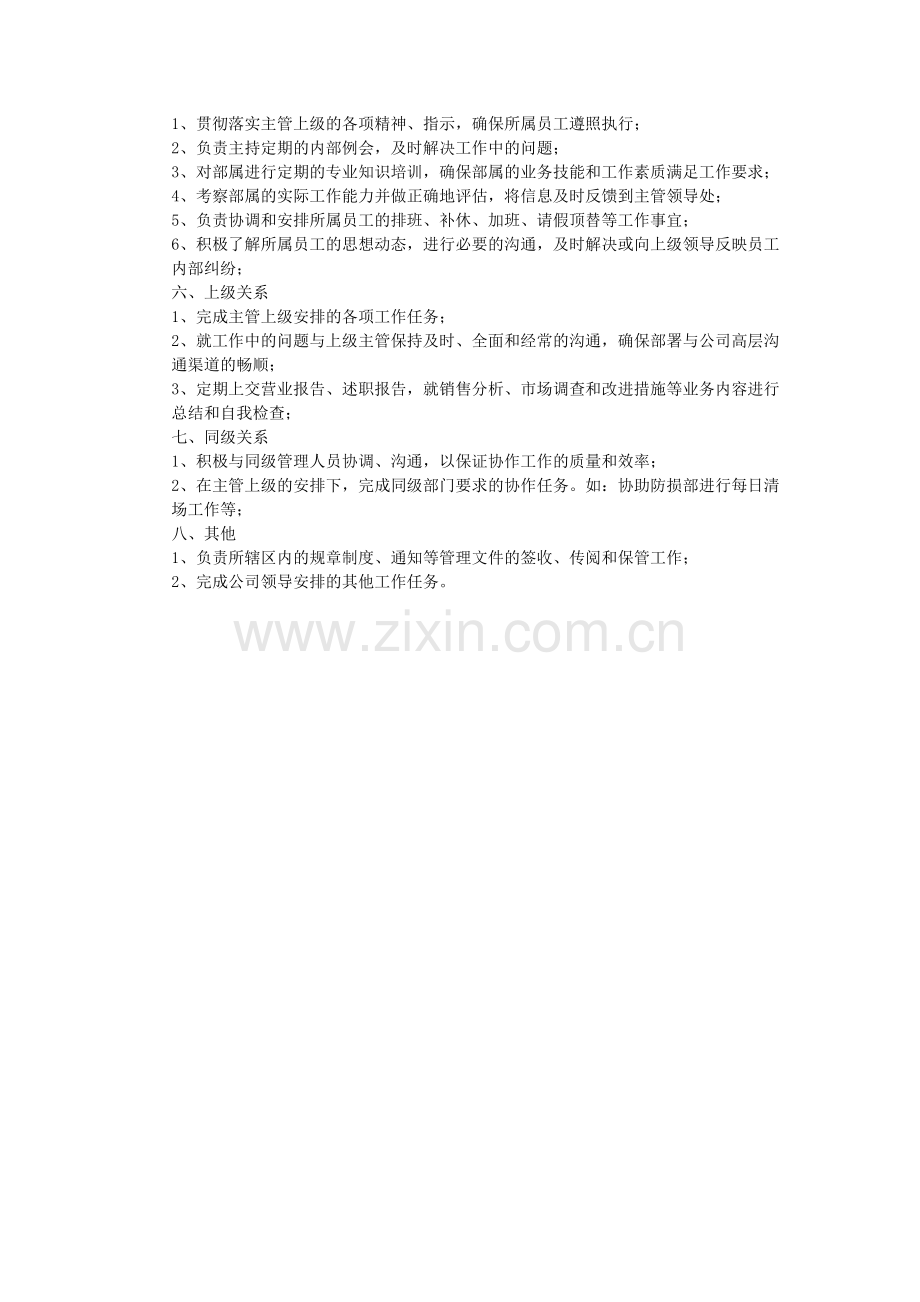 1、贯彻落实主管上级的各项精神、指示，确保所属员工遵照执行；
2、负责主持定期的内部例会，及时解决工作中的问题；
3、对部属进行定期的专业知识培训，确保部属的业务技能和工作素质满足工作要求；
4、考察部属的实际工作能力并做正确地评估，将信息及时反馈到主管领导处；
5、负责协调和安排所属员工的排班、补休、加班、请假顶替等工作事宜；
6、积极了解所属员工的思想动态，进行必要的沟通，及时解决或向上级领导反映员工内部纠纷；
六、上级关系
1、完成主管上级安排的各项工作任务；
2、就工作中的问题与上级主管保持及时、全面和经常的沟通，确保部署与公司高层沟通渠道的畅顺；
3、定期上交营业报告、述职报告，就销售分析、市场调查和改进措施等业务内容进行总结和自我检查；
七、同级关系
1、积极与同级管理人员协调、沟通，以保证协作工作的质量和效率；
2、在主管上级的安排下，完成同级部门要求的协作任务。如：协助防损部进行每日清场工作等；
八、其他
1、负责所辖区内的规章制度、通知等管理文件的签收、传阅和保管工作；
2、完成公司领导安排的其他工作任务。

www.zixin.com.cn